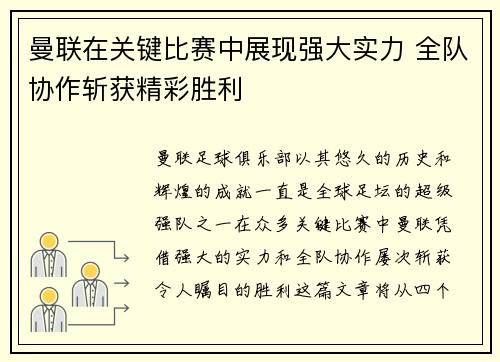 曼联在关键比赛中展现强大实力 全队协作斩获精彩胜利

曼联足球俱乐部以其悠久的历史和辉煌的成就一直是全球足坛的超级强队之一在众多关键比赛中曼联凭借强大的实力和全队协作屡次斩获令人瞩目的胜利这篇文章将从四个